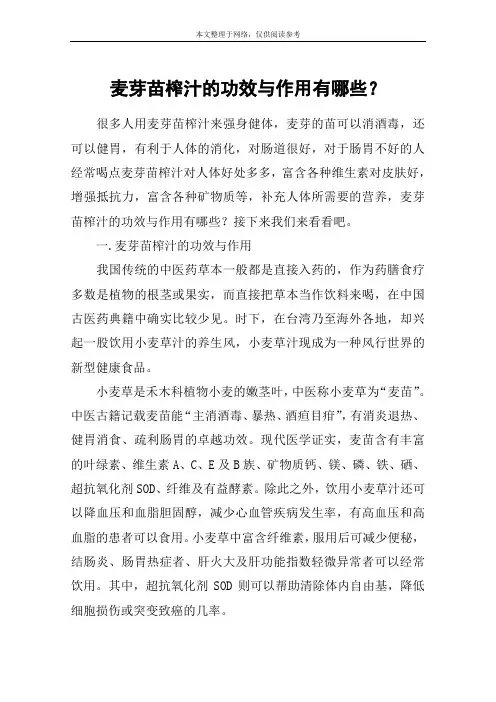 本文整理于网络，仅供阅读参考

麦芽苗榨汁的功效与作用有哪些？

很多人用麦芽苗榨汁来强身健体，麦芽的苗可以消酒毒，还可以健胃，有利于人体的消化，对肠道很好，对于肠胃不好的人经常喝点麦芽苗榨汁对人体好处多多，富含各种维生素对皮肤好，增强抵抗力，富含各种矿物质等，补充人体所需要的营养，麦芽苗榨汁的功效与作用有哪些？接下来我们来看看吧。

一.麦芽苗榨汁的功效与作用

我国传统的中医药草本一般都是直接入药的，作为药膳食疗多数是植物的根茎或果实，而直接把草本当作饮料来喝，在中国古医药典籍中确实比较少见。时下，在台湾乃至海外各地，却兴起一股饮用小麦草汁的养生风，小麦草汁现成为一种风行世界的新型健康食品。

小麦草是禾木科植物小麦的嫩茎叶，中医称小麦草为“麦苗”。中医古籍记载麦苗能“主消酒毒、暴热、酒疸目疳”，有消炎退热、健胃消食、疏利肠胃的卓越功效。现代医学证实，麦苗含有丰富的叶绿素、维生素 A、C、E 及 B 族、矿物质钙、镁、磷、铁、硒、超抗氧化剂 SOD、纤维及有益酵素。除此之外，饮用小麦草汁还可以降血压和血脂胆固醇，减少心血管疾病发生率，有高血压和高血脂的患者可以食用。小麦草中富含纤维素，服用后可减少便秘，结肠炎、肠胃热症者、肝火大及肝功能指数轻微异常者可以经常饮用。其中，超抗氧化剂 SOD 则可以帮助清除体内自由基，降低细胞损伤或突变致癌的几率。